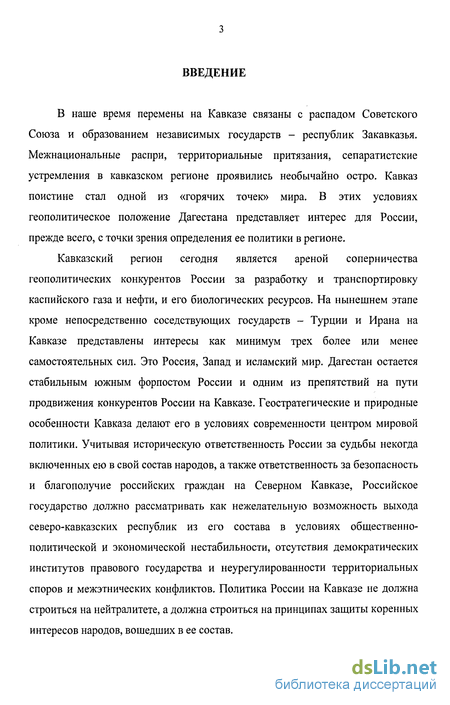 3

ВВЕДЕНИЕ

В наше время перемены на Кавказе связаны с распадом Советского Союза и образованием независимых государств – республик Закавказья. Межнациональные распри, территориальные притязания, сепаратистские устремления в кавказском регионе проявились необычайно остро. Кавказ поистине стал одной из «горячих точек» мира. В этих условиях геополитическое положение Дагестана представляет интерес для России, прежде всего, с точки зрения определения ее политики в регионе.

Кавказский регион сегодня является ареной соперничества геополитических конкурентов России за разработку и транспортировку каспийского газа и нефти, и его биологических ресурсов. На нынешнем этапе кроме непосредственно соседствующих государств – Турции и Ирана на Кавказе представлены интересы как минимум трех более или менее самостоятельных сил. Это Россия, Запад и исламский мир. Дагестан остается стабильным южным форпостом России и одним из препятствий на пути продвижения конкурентов России на Кавказе. Геостратегические и природные особенности Кавказа делают его в условиях современности центром мировой политики. Учитывая историческую ответственность России за судьбы некогда включенных ею в свой состав народов, а также ответственность за безопасность и благополучие российских граждан на Северном Кавказе, Российское государство должно рассматривать как нежелательную возможность выхода северо-кавказских республик из его состава в условиях общественно-политической и экономической нестабильности, отсутствия демократических институтов правового государства и неурегулированности территориальных споров и межэтнических конфликтов. Политика России на Кавказе не должна строиться на нейтралитете, а должна строиться на принципах защиты коренных интересов народов, вошедших в ее состав.

dsLib.net
библиотека диссертаций